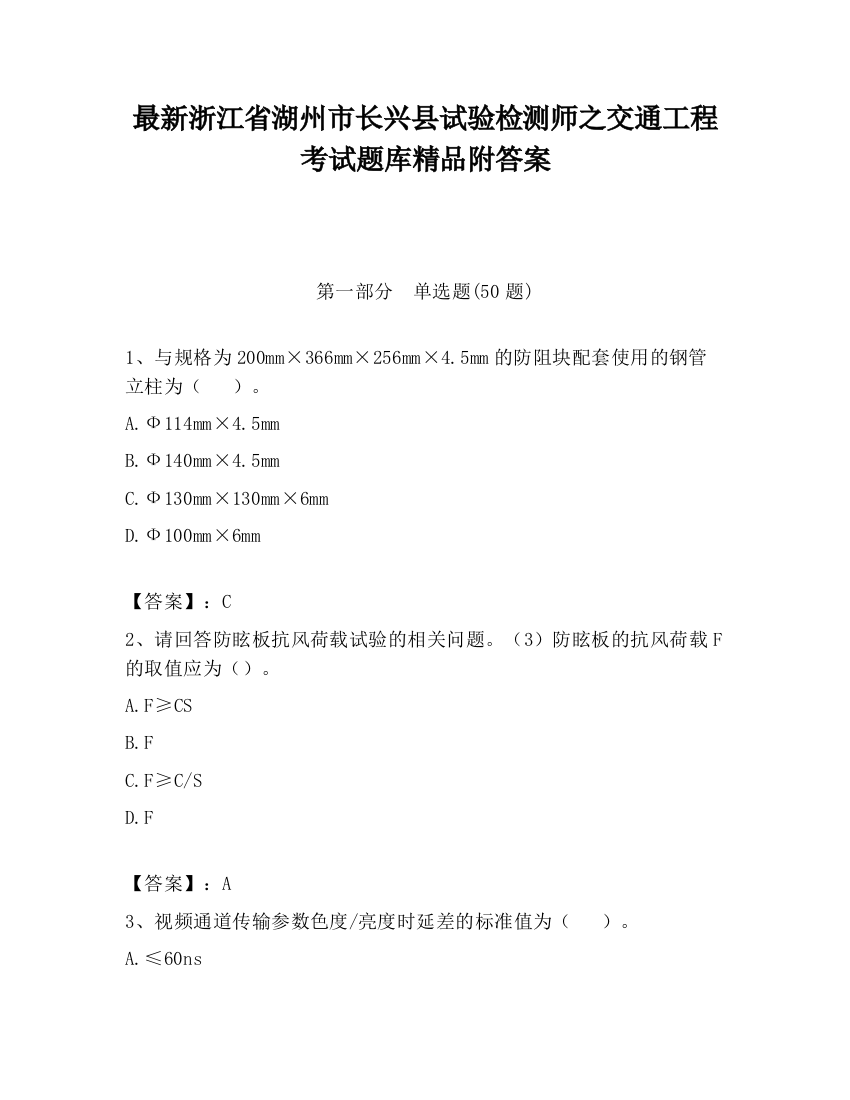 最新浙江省湖州市长兴县试验检测师之交通工程考试题库精品附答案

第一部分 单选题(50 题)

1、与规格为 200mm×366mm×256mm×4.5mm 的防阻块配套使用的钢管立柱为（ ）。

A. Φ114mm×4.5mm

B. Φ140mm×4.5mm

C. Φ130mm×130mm×6mm

D. Φ100mm×6mm

【答案】：C

2、请回答防眩板抗风荷载试验的相关问题。（3）防眩板的抗风荷载 F 的取值应为（）。

A. F≥CS

B. F

C. F≥C/S

D. F

【答案】：A

3、视频通道传输参数色度/亮度时延差的标准值为（ ）。

A. ≤60ns